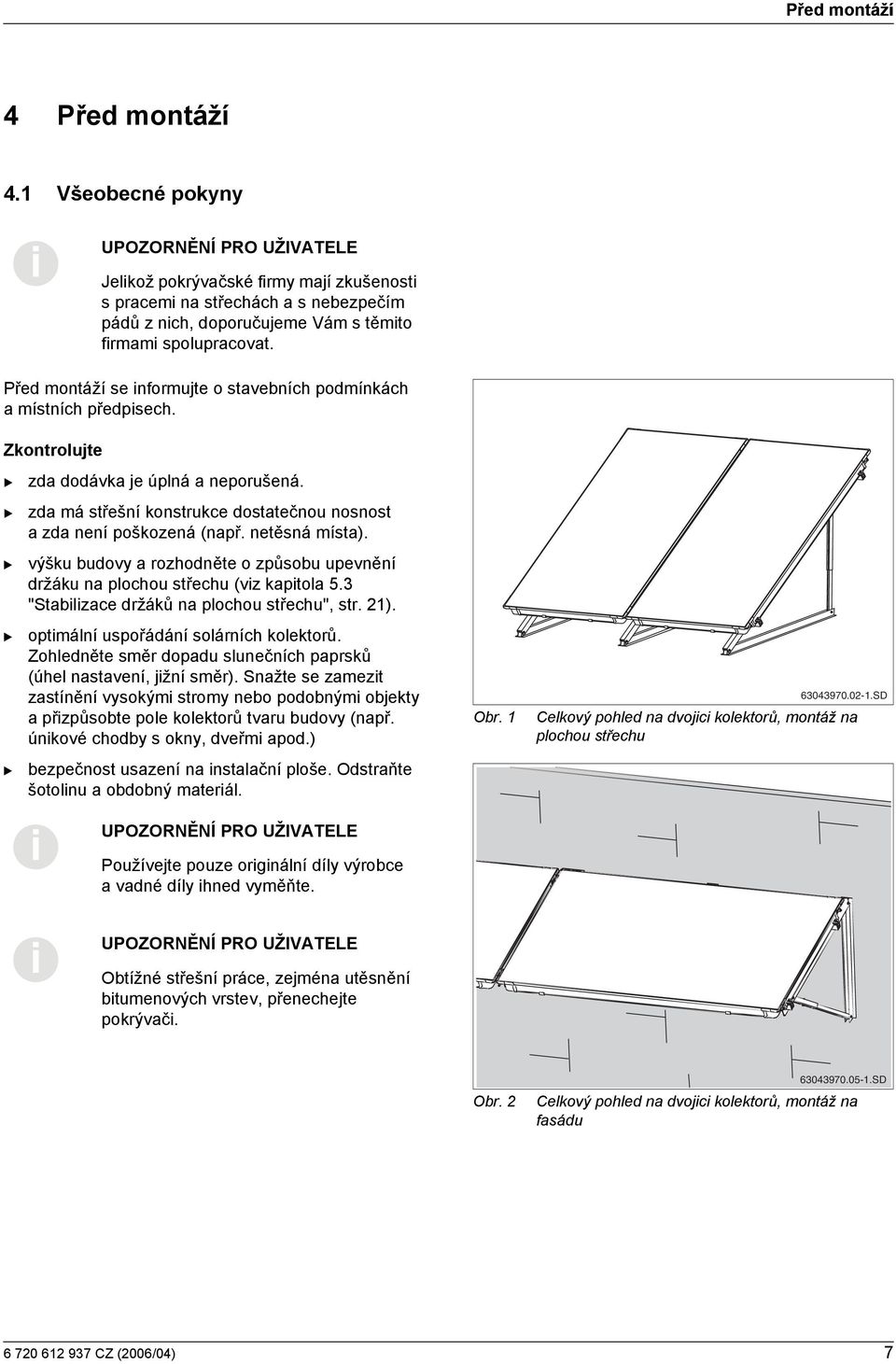 Před montáží

4 Před montáží

4.1 Všeobecné pokyny

i

UPOZORNĚNÍ PRO UŽIVATELE

Jelikož pokrývačské firmy mají zkušenosti s pracemi na střechách a s nebezpečím pádů z nich, doporučujeme Vám s těmito firmami spolupracovat.

Před montáží se informujte o stavebních podmínkách a místních předpisech.

Zkontrolujte

▶ zda dodávka je úplná a neporušená.

▶ zda má střešní konstrukce dostatečnou nosnost a zda není poškozená (např. netěsná místa).

▶ výšku budovy a rozhodněte o způsobu upevnění držáku na plochou střechu (viz kapitola 5.3 "Stabilizace držáků na plochou střechu", str. 21).

▶ optimální uspořádání solárních kolektorů. Zohledněte směr dopadu slunečních paprsků (úhel nastavení, jižní směr). Snažte se zamezit zastínění vysokými stromy nebo podobnými objekty a přizpůsobte pole kolektorů tvaru budovy (např. únikové chodby s okny, dveřmi apod.)

▶ bezpečnost usazení na instalační ploše. Odstraňte šotolinu a obdobný materiál.

i

UPOZORNĚNÍ PRO UŽIVATELE

Používejte pouze originální díly výrobce a vadné díly ihned vyměňte.

i

UPOZORNĚNÍ PRO UŽIVATELE

Obtížné střešní práce, zejména utěsnění bitumenových vrstev, přenechejte pokrývači.

63043970.02-1.SD

Obr. 1 Celkový pohled na dvojici kolektorů, montáž na plochou střechu

63043970.05-1.SD

Obr. 2 Celkový pohled na dvojici kolektorů, montáž na fasádu

6 720 612 937 CZ (2006/04)

7